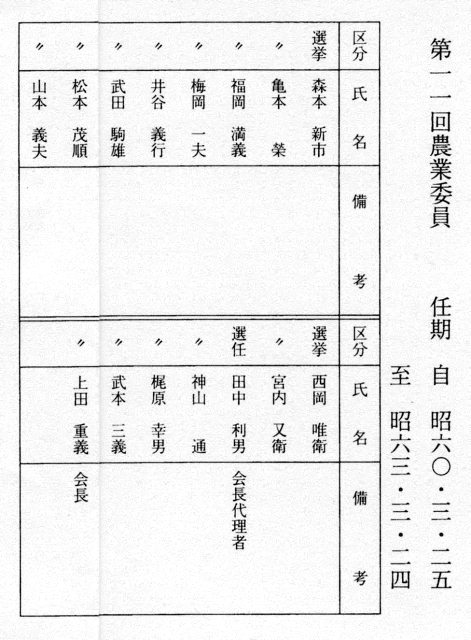 第一一回農業委員　任期　自　昭六〇・三・二五
至　昭六三・三・二四

| 区分 | 氏名 | 備考 |
|---|---|---|
| 選挙 | 森本　新市 | |
| 〃 | 亀本　榮 | |
| 〃 | 福岡　満義 | |
| 〃 | 梅岡　一夫 | |
| 〃 | 井谷　義行 | |
| 〃 | 武田　駒雄 | |
| 〃 | 松本　茂順 | |
| 〃 | 山本　義夫 | |

| 区分 | 氏名 | 備考 |
|---|---|---|
| 選挙 | 西岡　唯衛 | |
| 〃 | 宮内　又衛 | |
| 選任 | 田中　利男 | 会長代理者 |
| 〃 | 神山　通 | |
| 〃 | 梶原　幸男 | |
| 〃 | 武本　三義 | |
| 〃 | 上田　重義 | 会長 |